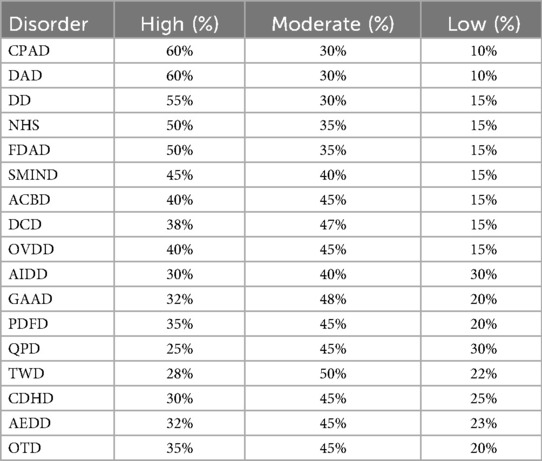 | Disorder | High (%) | Moderate (%) | Low (%) |
|---|---|---|---|
| CPAD | 60% | 30% | 10% |
| DAD | 60% | 30% | 10% |
| DD | 55% | 30% | 15% |
| NHS | 50% | 35% | 15% |
| FDAD | 50% | 35% | 15% |
| SMIND | 45% | 40% | 15% |
| ACBD | 40% | 45% | 15% |
| DCD | 38% | 47% | 15% |
| OVDD | 40% | 45% | 15% |
| AIDD | 30% | 40% | 30% |
| GAAD | 32% | 48% | 20% |
| PDFD | 35% | 45% | 20% |
| QPD | 25% | 45% | 30% |
| TWD | 28% | 50% | 22% |
| CDHD | 30% | 45% | 25% |
| AEDD | 32% | 45% | 23% |
| OTD | 35% | 45% | 20% |